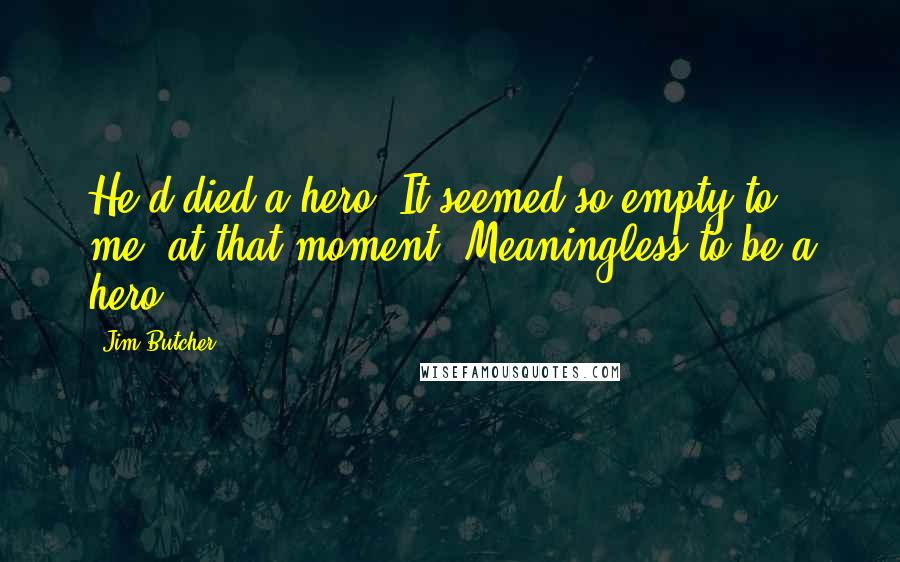 He'd died a hero. It seemed so empty to me, at that moment. Meaningless to be a hero.

Jim Butcher

WISEFAMOUSQUOTES.COM